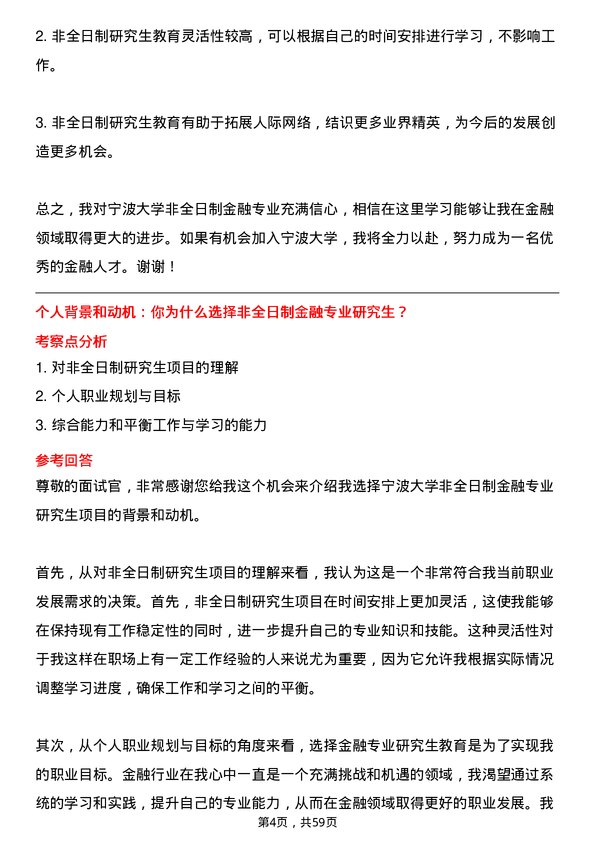 2. 非全日制研究生教育灵活性较高，可以根据自己的时间安排进行学习，不影响工作。

3. 非全日制研究生教育有助于拓展人际网络，结识更多业界精英，为今后的发展创造更多机会。

总之，我对宁波大学非全日制金融专业充满信心，相信在这里学习能够让我在金融领域取得更大的进步。如果有机会加入宁波大学，我将全力以赴，努力成为一名优秀的金融人才。谢谢！

个人背景和动机：你为什么选择非全日制金融专业研究生？

考察点分析

1. 对非全日制研究生项目的理解

2. 个人职业规划与目标

3. 综合能力和平衡工作与学习的能力

参考回答

尊敬的面试官，非常感谢您给我这个机会来介绍我选择宁波大学非全日制金融专业研究生项目的背景和动机。

首先，从对非全日制研究生项目的理解来看，我认为这是一个非常符合我当前职业发展需求的决策。首先，非全日制研究生项目在时间安排上更加灵活，这使我能够在保持现有工作稳定性的同时，进一步提升自己的专业知识和技能。这种灵活性对于我这样在职场上有一定工作经验的人来说尤为重要，因为它允许我根据实际情况调整学习进度，确保工作和学习之间的平衡。

其次，从个人职业规划与目标的角度来看，选择金融专业研究生教育是为了实现我的职业目标。金融行业在我心中一直是一个充满挑战和机遇的领域，我渴望通过系统的学习和实践，提升自己的专业能力，从而在金融领域取得更好的职业发展。我

第4页，共59页